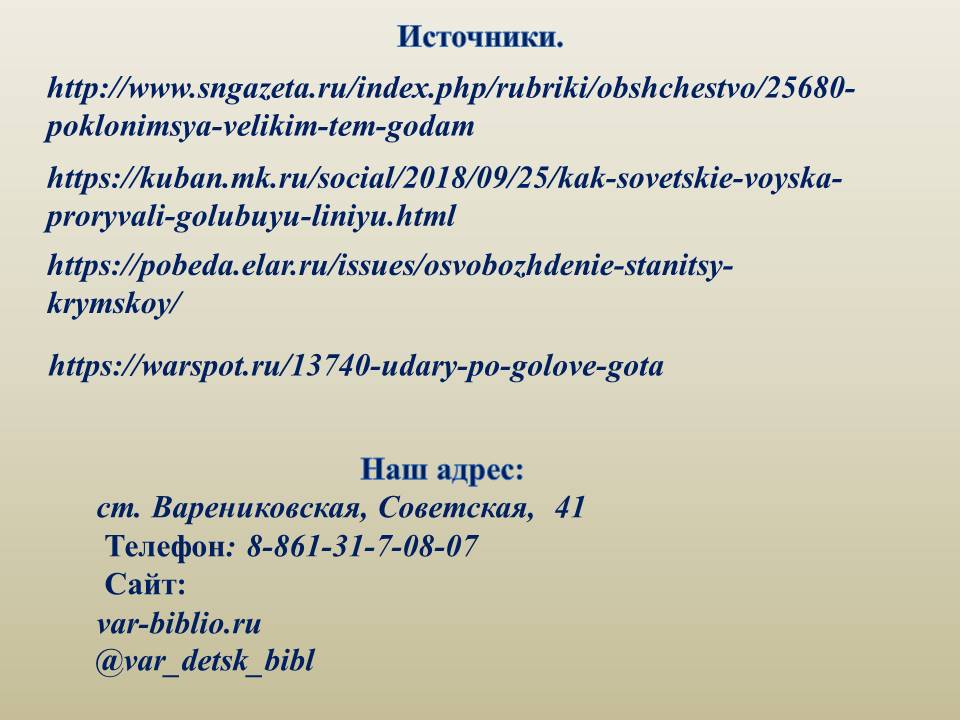 Источники.

http://www.sngazeta.ru/index.php/rubriki/obshchestvo/25680-poklonimsya-velikim-tem-godam

https://kuban.mk.ru/social/2018/09/25/kak-sovetskie-voyska-proryvali-golubuyu-liniyu.html

https://pobeda.elar.ru/issues/osvobozhdenie-stanitsy-krymskoy/

https://warspot.ru/13740-udary-po-golove-gota

Наш адрес:
ст. Варениковская, Советская, 41
Телефон: 8-861-31-7-08-07
Сайт:
var-biblio.ru
@var_detsk_bibl